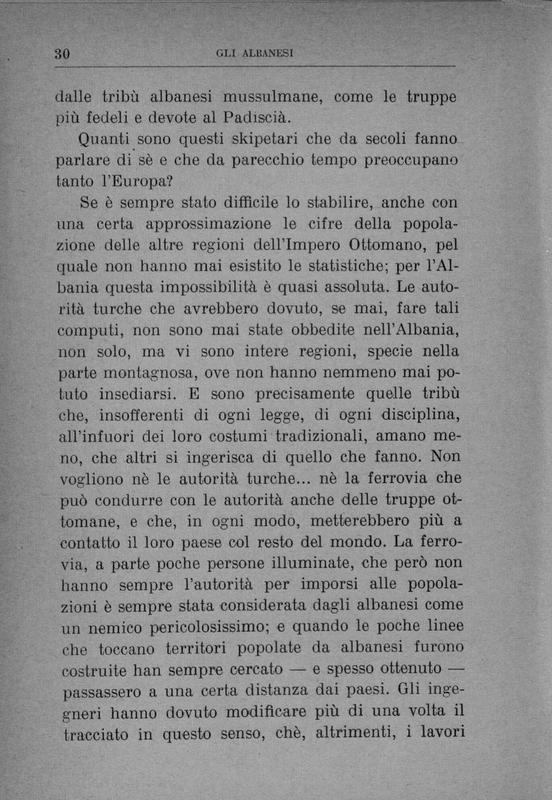 30 GLI ALBANESI

dalle tribù albanesi mussulmane, come le truppe più fedeli e devote al Padiscià.

Quanti sono questi skipetari che da secoli fanno parlare di sè e che da parecchio tempo preoccupano tanto l'Europa?

Se è sempre stato difficile lo stabilire, anche con una certa approssimazione le cifre della popolazione delle altre regioni dell'Impero Ottomano, pel quale non hanno mai esistito le statistiche; per l'Albania questa impossibilità è quasi assoluta. Le autorità turche che avrebbero dovuto, se mai, fare tali computi, non sono mai state obbedite nell'Albania, non solo, ma vi sono intere regioni, specie nella parte montagnosa, ove non hanno nemmeno mai potuto insediarsi. E sono precisamente quelle tribù che, insofferenti di ogni legge, di ogni disciplina, all'infuori dei loro costumi tradizionali, amano meno, che altri si ingerisca di quello che fanno. Non vogliono nè le autorità turche... nè la ferrovia che può condurre con le autorità anche delle truppe ottomane, e che, in ogni modo, metterebbero più a contatto il loro paese col resto del mondo. La ferrovia, a parte poche persone illuminate, che però non hanno sempre l'autorità per imporsi alle popolazioni è sempre stata considerata dagli albanesi come un nemico pericolosissimo; e quando le poche linee che toccano territori popolate da albanesi furono costruite han sempre cercato — e spesso ottenuto — passassero a una certa distanza dai paesi. Gli ingegneri hanno dovuto modificare più di una volta il tracciato in questo senso, chè, altrimenti, i lavori